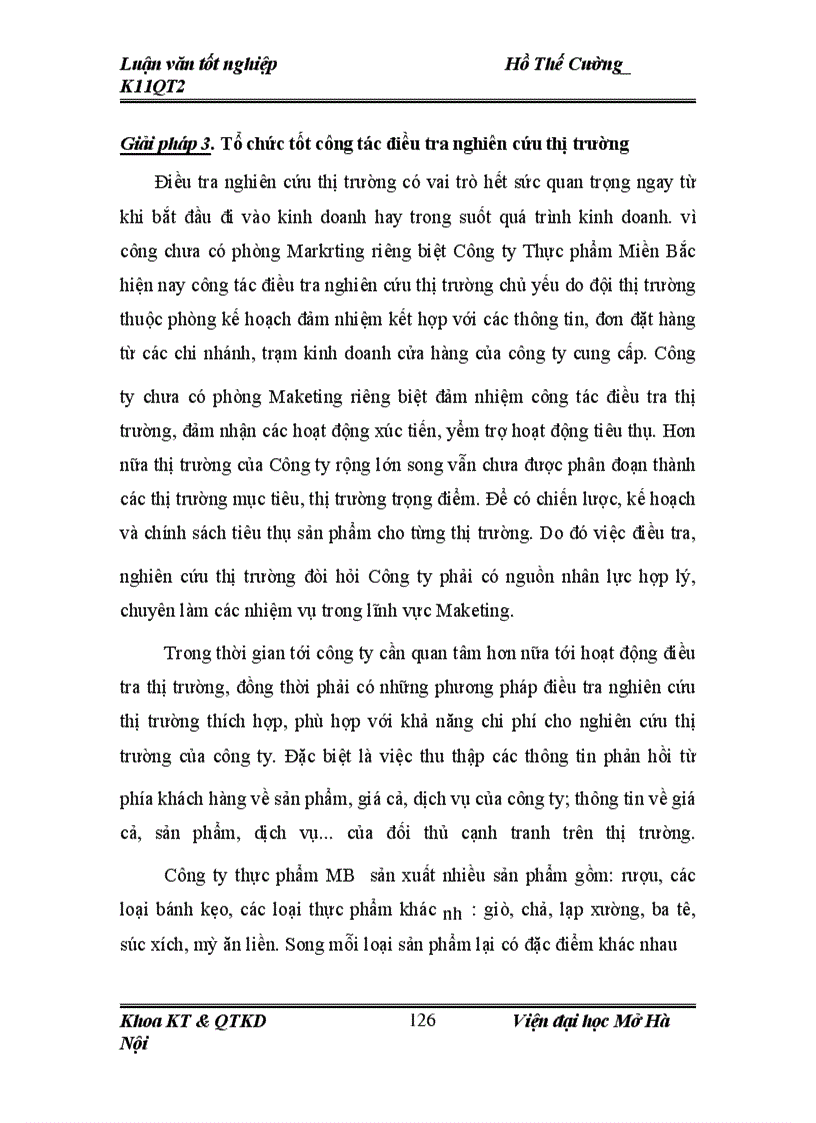 Luận văn tốt nghiệp Hồ Thế Cường_ K11QT2

Giải pháp 3. Tổ chức tốt công tác điều tra nghiên cứu thị trường

Điều tra nghiên cứu thị trường có vai trò hết sức quan trọng ngay từ khi bắt đầu đi vào kinh doanh hay trong suốt quá trình kinh doanh. vì công chưa có phòng Markrting riêng biệt Công ty Thực phẩm Miền Bắc hiện nay công tác điều tra nghiên cứu thị trường chủ yếu do đội thị trường thuộc phòng kế hoạch đảm nhiệm kết hợp với các thông tin, đơn đặt hàng từ các chi nhánh, trạm kinh doanh cửa hàng của công ty cung cấp. Công ty chưa có phòng Maketing riêng biệt đảm nhiệm công tác điều tra thị trường, đảm nhận các hoạt động xúc tiến, yểm trợ hoạt động tiêu thụ. Hơn nữa thị trường của Công ty rộng lớn song vẫn chưa được phân đoạn thành các thị trường mục tiêu, thị trường trọng điểm. Để có chiến lược, kế hoạch và chính sách tiêu thụ sản phẩm cho từng thị trường. Do đó việc điều tra, nghiên cứu thị trường đòi hỏi Công ty phải có nguồn nhân lực hợp lý, chuyên làm các nhiệm vụ trong lĩnh vực Maketing.

Trong thời gian tới công ty cần quan tâm hơn nữa tới hoạt động điều tra thị trường, đồng thời phải có những phương pháp điều tra nghiên cứu thị trường thích hợp, phù hợp với khả năng chi phí cho nghiên cứu thị trường của công ty. Đặc biệt là việc thu thập các thông tin phản hồi từ phía khách hàng về sản phẩm, giá cả, dịch vụ của công ty; thông tin về giá cả, sản phẩm, dịch vụ... của đối thủ cạnh tranh trên thị trường.

Công ty thực phẩm MB sản xuất nhiều sản phẩm gồm: rượu, các loại bánh kẹo, các loại thực phẩm khác nh : giò, chả, lạp xường, ba tê, súc xích, mỳ ăn liền. Song mỗi loại sản phẩm lại có đặc điểm khác nhau

Khoa KT & QTKD 126 Viện đại học Mở Hà Nội